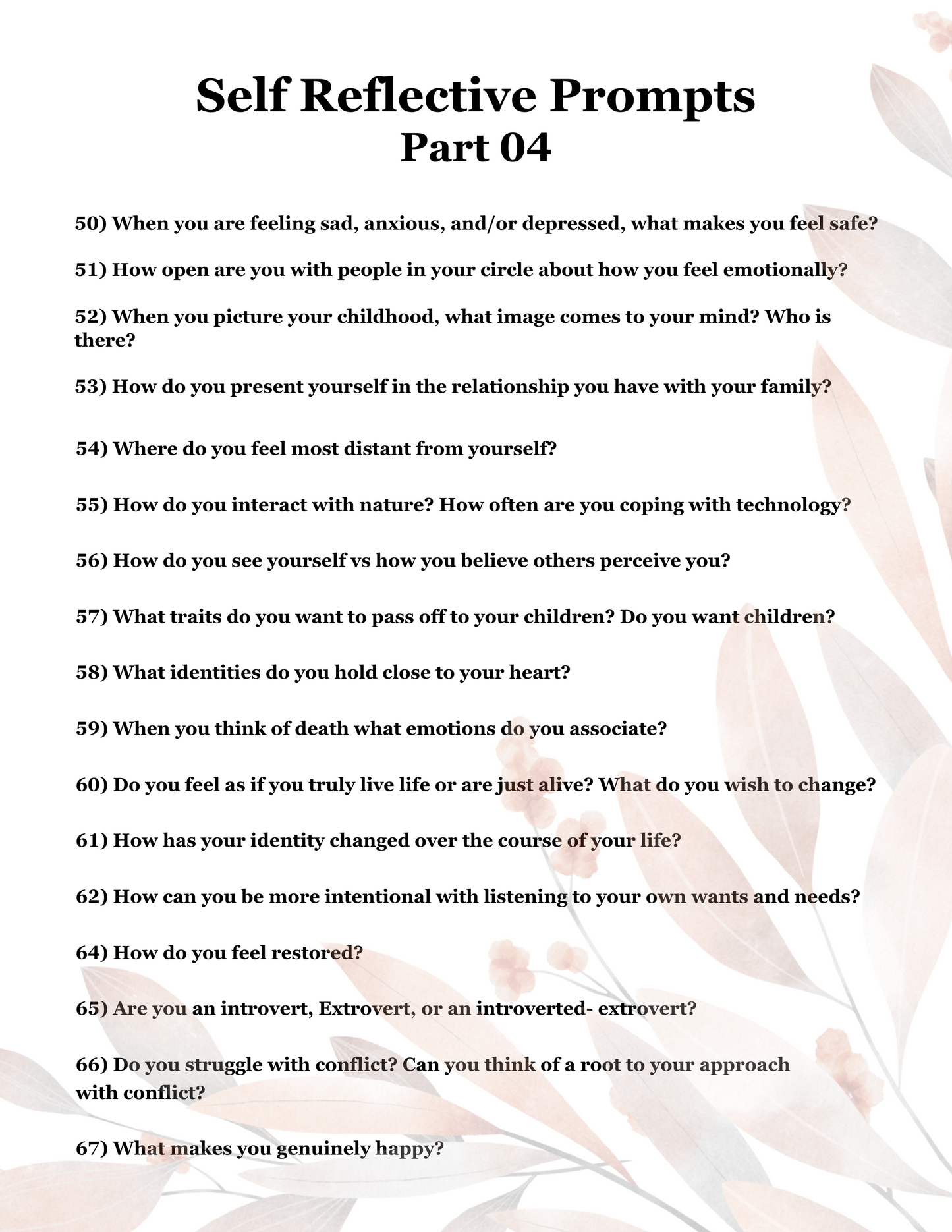 Self Reflective Prompts
Part 04

50) When you are feeling sad, anxious, and/or depressed, what makes you feel safe?

51) How open are you with people in your circle about how you feel emotionally?

52) When you picture your childhood, what image comes to your mind? Who is there?

53) How do you present yourself in the relationship you have with your family?

54) Where do you feel most distant from yourself?

55) How do you interact with nature? How often are you coping with technology?

56) How do you see yourself vs how you believe others perceive you?

57) What traits do you want to pass off to your children? Do you want children?

58) What identities do you hold close to your heart?

59) When you think of death what emotions do you associate?

60) Do you feel as if you truly live life or are just alive? What do you wish to change?

61) How has your identity changed over the course of your life?

62) How can you be more intentional with listening to your own wants and needs?

64) How do you feel restored?

65) Are you an introvert, Extrovert, or an introverted- extrovert?

66) Do you struggle with conflict? Can you think of a root to your approach with conflict?

67) What makes you genuinely happy?